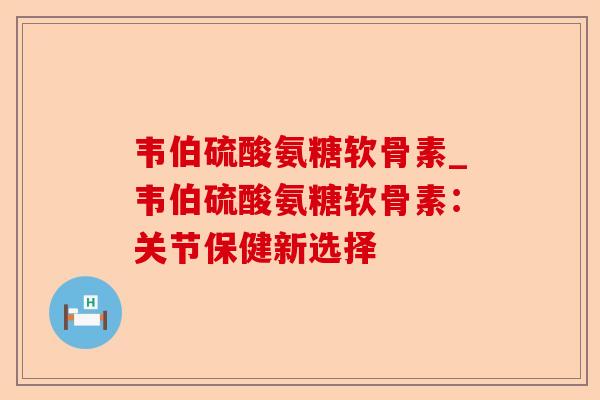 韦伯硫酸氨糖软骨素_韦伯硫酸氨糖软骨素：关节保健新选择

H